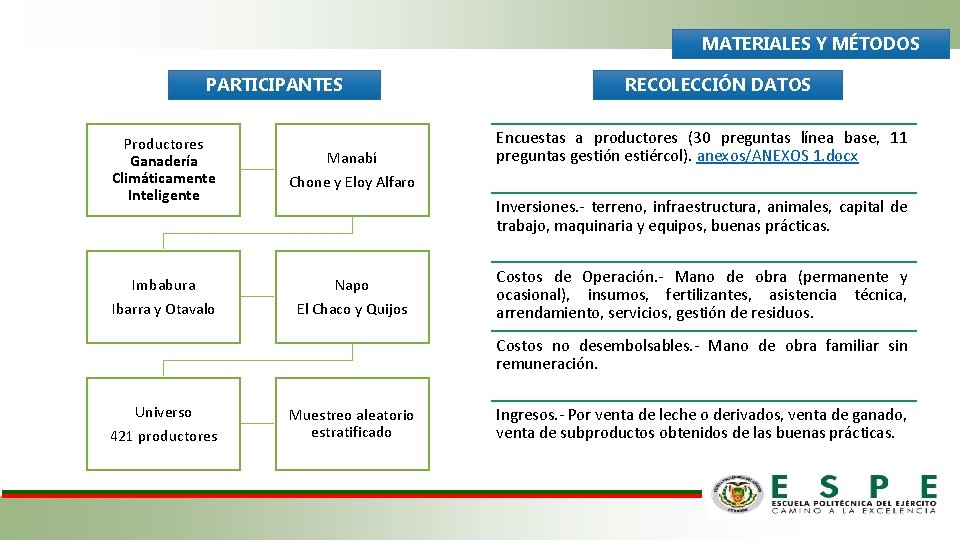 MATERIALES Y MÉTODOS

PARTICIPANTES

Productores Ganadería Climáticamente Inteligente

Manabí

Chone y Eloy Alfaro

Imbabura

Ibarra y Otavalo

Napo

El Chaco y Quijos

Universo

421 productores

Muestreo aleatorio estratificado

RECOLECCIÓN DATOS

Encuestas a productores (30 preguntas línea base, 11 preguntas gestión estiércol). anexos/ANEXOS 1.docx

Inversiones.- terreno, infraestructura, animales, capital de trabajo, maquinaria y equipos, buenas prácticas.

Costos de Operación.- Mano de obra (permanente y ocasional), insumos, fertilizantes, asistencia técnica, arrendamiento, servicios, gestión de residuos.

Costos no desembolsables.- Mano de obra familiar sin remuneración.

Ingresos.- Por venta de leche o derivados, venta de ganado, venta de subproductos obtenidos de las buenas prácticas.

ESPE
ESCUELA POLITÉCNICA DEL EJÉRCITO
CAMINO A LA EXCELENCIA